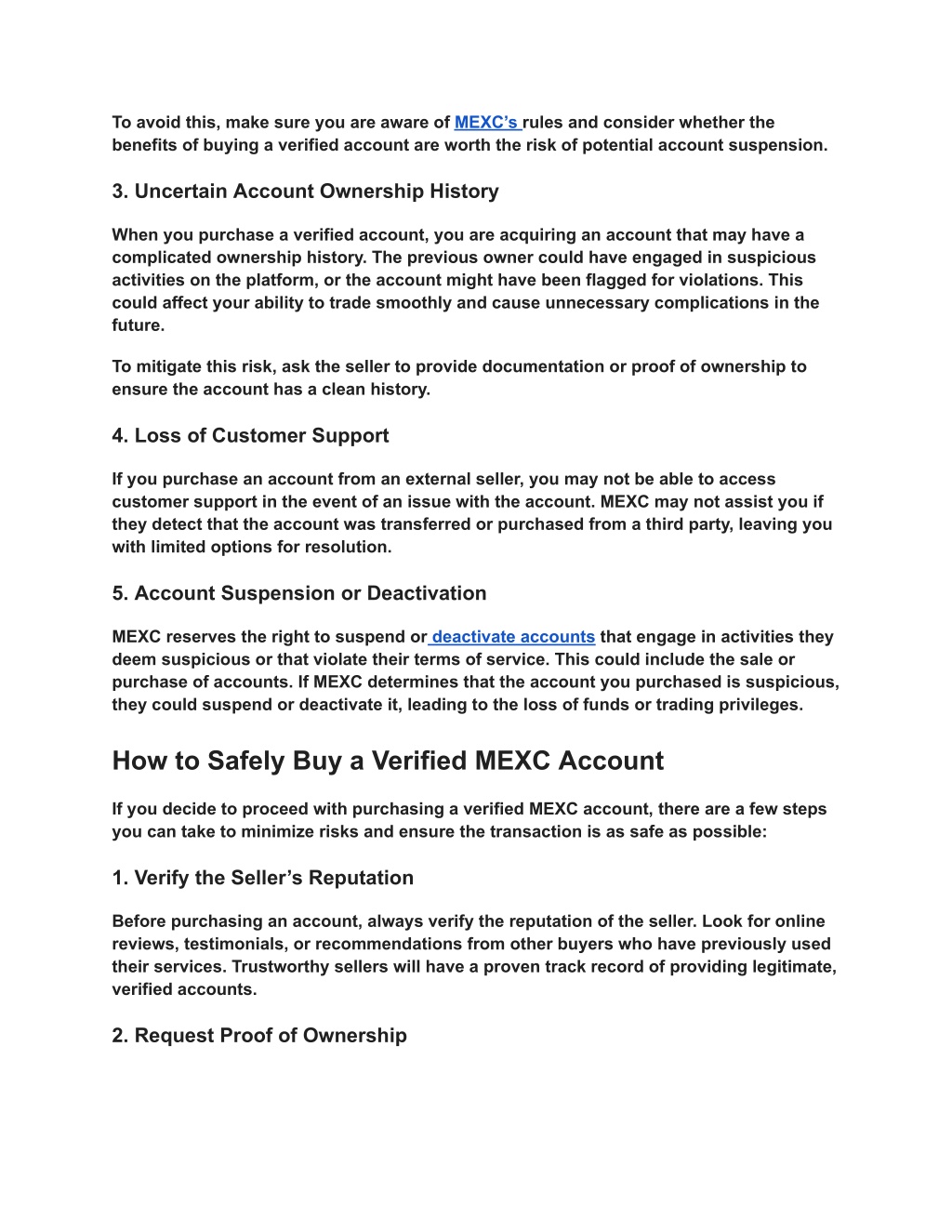 To avoid this, make sure you are aware of MEXC's rules and consider whether the benefits of buying a verified account are worth the risk of potential account suspension.

3. Uncertain Account Ownership History

When you purchase a verified account, you are acquiring an account that may have a complicated ownership history. The previous owner could have engaged in suspicious activities on the platform, or the account might have been flagged for violations. This could affect your ability to trade smoothly and cause unnecessary complications in the future.

To mitigate this risk, ask the seller to provide documentation or proof of ownership to ensure the account has a clean history.

4. Loss of Customer Support

If you purchase an account from an external seller, you may not be able to access customer support in the event of an issue with the account. MEXC may not assist you if they detect that the account was transferred or purchased from a third party, leaving you with limited options for resolution.

5. Account Suspension or Deactivation

MEXC reserves the right to suspend or deactivate accounts that engage in activities they deem suspicious or that violate their terms of service. This could include the sale or purchase of accounts. If MEXC determines that the account you purchased is suspicious, they could suspend or deactivate it, leading to the loss of funds or trading privileges.

How to Safely Buy a Verified MEXC Account

If you decide to proceed with purchasing a verified MEXC account, there are a few steps you can take to minimize risks and ensure the transaction is as safe as possible:

1. Verify the Seller's Reputation

Before purchasing an account, always verify the reputation of the seller. Look for online reviews, testimonials, or recommendations from other buyers who have previously used their services. Trustworthy sellers will have a proven track record of providing legitimate, verified accounts.

2. Request Proof of Ownership